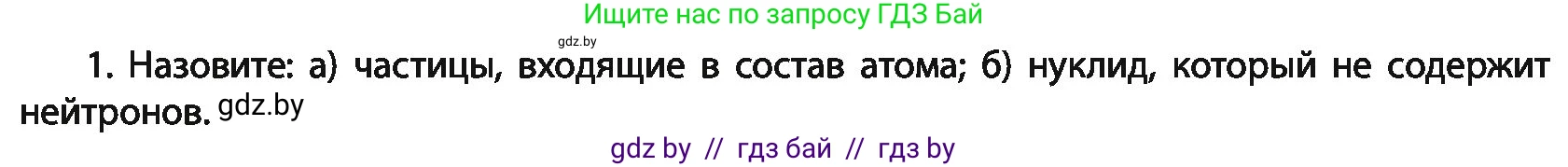 Ищите нас по запросу ГДЗ Бай

gdz.by

1. Назовите: а) частицы, входящие в состав атома; б) нуклид, который не содержит нейтронов. gdz.by

gdz by // гдз бай // гдз by